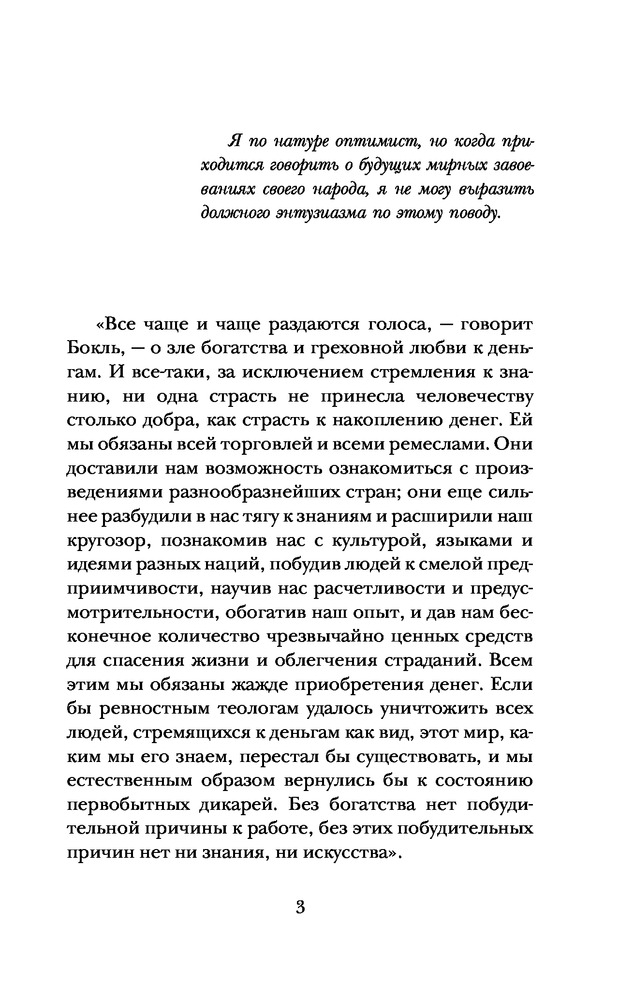 Я по натуре оптимист, но когда приходится говорить о будущих мирных завоеваниях своего народа, я не могу выразить должного энтузиазма по этому поводу.

«Все чаще и чаще раздаются голоса, — говорит Бокль, — о зле богатства и греховной любви к деньгам. И все-таки, за исключением стремления к знанию, ни одна страсть не принесла человечеству столько добра, как страсть к накоплению денег. Ей мы обязаны всей торговлей и всеми ремеслами. Они доставили нам возможность ознакомиться с произведениями разнообразнейших стран; они еще сильнее разбудили в нас тягу к знаниям и расширили наш кругозор, познакомив нас с культурой, языками и идеями разных наций, побудив людей к смелой предприимчивости, научив нас расчетливости и предусмотрительности, обогатив наш опыт, и дав нам бесконечное количество чрезвычайно ценных средств для спасения жизни и облегчения страданий. Всем этим мы обязаны жажде приобретения денег. Если бы ревностным теологам удалось уничтожить всех людей, стремящихся к деньгам как вид, этот мир, каким мы его знаем, перестал бы существовать, и мы естественным образом вернулись бы к состоянию первобытных дикарей. Без богатства нет побудительной причины к работе, без этих побудительных причин нет ни знания, ни искусства».

3